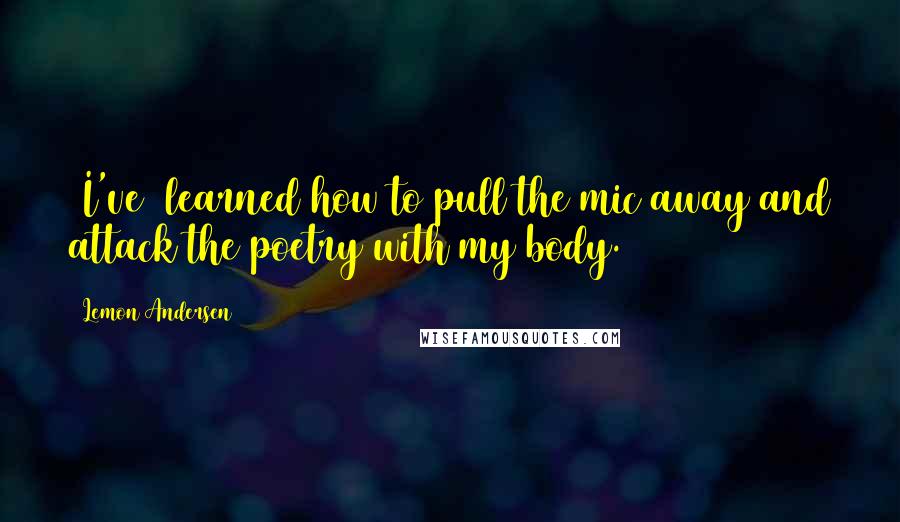 I've learned how to pull the mic away and attack the poetry with my body.

Lemon Andersen

WISEFAMOUSQUOTES.COM